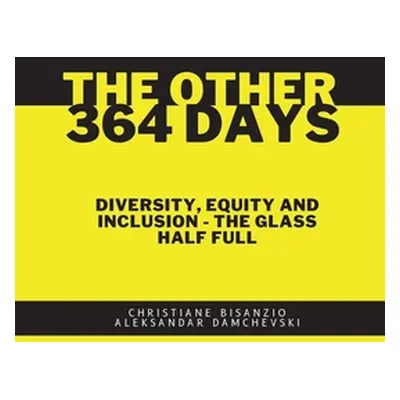 THE OTHER 364 DAYS

DIVERSITY, EQUITY AND INCLUSION - THE GLASS HALF FULL

CHRISTIANE BISANZIO
ALEKSANDAR DAMCHEVSKI